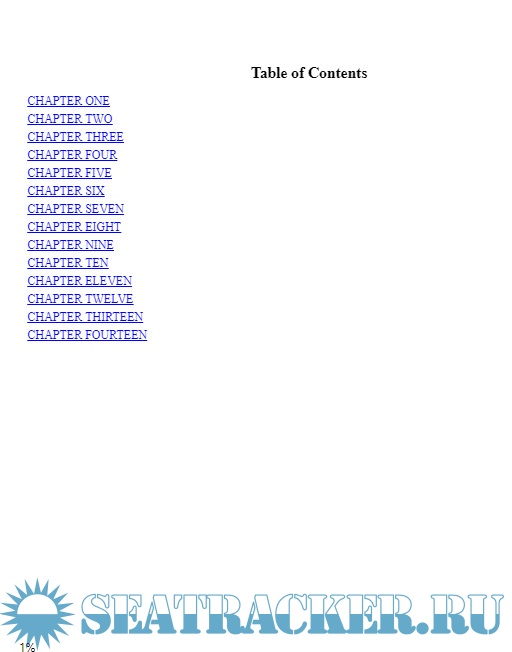 Table of Contents

CHAPTER ONE
CHAPTER TWO
CHAPTER THREE
CHAPTER FOUR
CHAPTER FIVE
CHAPTER SIX
CHAPTER SEVEN
CHAPTER EIGHT
CHAPTER NINE
CHAPTER TEN
CHAPTER ELEVEN
CHAPTER TWELVE
CHAPTER THIRTEEN
CHAPTER FOURTEEN

SEATRACKER.RU

1%